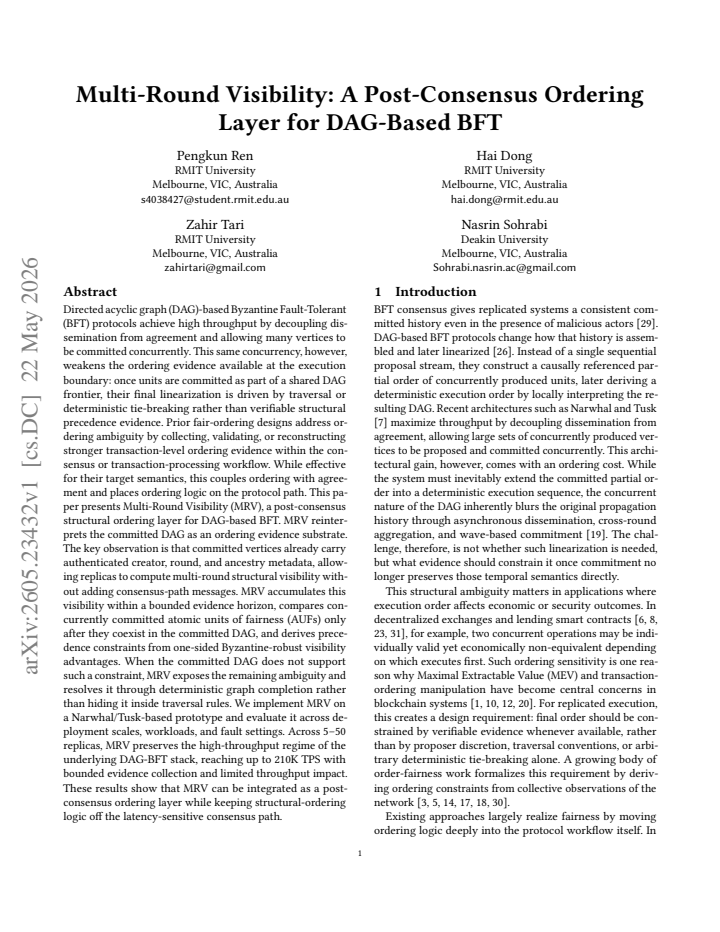 Multi-Round Visibility: A Post-Consensus Ordering Layer for DAG-Based BFT

Pengkun Ren
RMIT University
Melbourne, VIC, Australia
s4038427@student.rmit.edu.au

Hai Dong
RMIT University
Melbourne, VIC, Australia
hai.dong@rmit.edu.au

Zahir Tari
RMIT University
Melbourne, VIC, Australia
zahirtari@gmail.com

Nasrin Sohrabi
Deakin University
Melbourne, VIC, Australia
Sohrabi.nasrin.ac@gmail.com

Abstract

Directed acyclic graph (DAG)-based Byzantine Fault-Tolerant (BFT) protocols achieve high throughput by decoupling dissemination from agreement and allowing many vertices to be committed concurrently. This same concurrency, however, weakens the ordering evidence available at the execution boundary: once units are committed as part of a shared DAG frontier, their final linearization is driven by traversal or deterministic tie-breaking rather than verifiable structural precedence evidence. Prior fair-ordering designs address ordering ambiguity by collecting, validating, or reconstructing stronger transaction-level ordering evidence within the consensus or transaction-processing workflow. While effective for their target semantics, this couples ordering with agreement and places ordering logic on the protocol path. This paper presents Multi-Round Visibility (MRV), a post-consensus structural ordering layer for DAG-based BFT. MRV reinterprets the committed DAG as an ordering evidence substrate. The key observation is that committed vertices already carry authenticated creator, round, and ancestry metadata, allowing replicas to compute multi-round structural visibility without adding consensus-path messages. MRV accumulates this visibility within a bounded evidence horizon, compares concurrently committed atomic units of fairness (AUFs) only after they coexist in the committed DAG, and derives precedence constraints from one-sided Byzantine-robust visibility advantages. When the committed DAG does not support such a constraint, MRV exposes the remaining ambiguity and resolves it through deterministic graph completion rather than hiding it inside traversal rules. We implement MRV on a Narwhal/Tusk-based prototype and evaluate it across deployment scales, workloads, and fault settings. Across 5–50 replicas, MRV preserves the high-throughput regime of the underlying DAG-BFT stack, reaching up to 210K TPS with bounded evidence collection and limited throughput impact. These results show that MRV can be integrated as a post-consensus ordering layer while keeping structural-ordering logic off the latency-sensitive consensus path.

1 Introduction

BFT consensus gives replicated systems a consistent committed history even in the presence of malicious actors [29]. DAG-based BFT protocols change how that history is assembled and later linearized [26]. Instead of a single sequential proposal stream, they construct a causally referenced partial order of concurrently produced units, later deriving a deterministic execution order by locally interpreting the resulting DAG. Recent architectures such as Narwhal and Tusk [7] maximize throughput by decoupling dissemination from agreement, allowing large sets of concurrently produced vertices to be proposed and committed concurrently. This architectural gain, however, comes with an ordering cost. While the system must inevitably extend the committed partial order into a deterministic execution sequence, the concurrent nature of the DAG inherently blurs the original propagation history through asynchronous dissemination, cross-round aggregation, and wave-based commitment [19]. The challenge, therefore, is not whether such linearization is needed, but what evidence should constrain it once commitment no longer preserves those temporal semantics directly.

This structural ambiguity matters in applications where execution order affects economic or security outcomes. In decentralized exchanges and lending smart contracts [6, 8, 23, 31], for example, two concurrent operations may be individually valid yet economically non-equivalent depending on which executes first. Such ordering sensitivity is one reason why Maximal Extractable Value (MEV) and transaction-ordering manipulation have become central concerns in blockchain systems [1, 10, 12, 20]. For replicated execution, this creates a design requirement: final order should be constrained by verifiable evidence whenever available, rather than by proposer discretion, traversal conventions, or arbitrary deterministic tie-breaking alone. A growing body of order-fairness work formalizes this requirement by deriving ordering constraints from collective observations of the network [3, 5, 14, 17, 18, 30].

Existing approaches largely realize fairness by moving ordering logic deeply into the protocol workflow itself. In

1

arXiv:2605.23432v1 [cs.DC] 22 May 2026